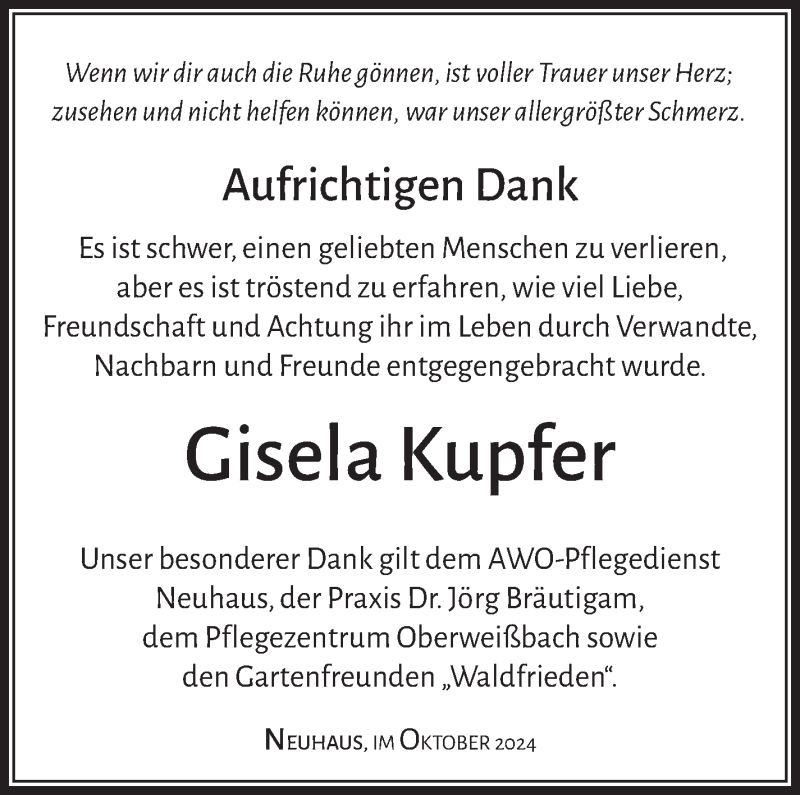 Wenn wir dir auch die Ruhe gönnen, ist voller Trauer unser Herz; zusehen und nicht helfen können, war unser allergrößter Schmerz.

Aufrichtigen Dank

Es ist schwer, einen geliebten Menschen zu verlieren, aber es ist tröstend zu erfahren, wie viel Liebe, Freundschaft und Achtung ihr im Leben durch Verwandte, Nachbarn und Freunde entgegengebracht wurde.

Gisela Kupfer

Unser besonderer Dank gilt dem AWO-Pflegedienst Neuhaus, der Praxis Dr. Jörg Bräutigam, dem Pflegezentrum Oberweißbach sowie den Gartenfreunden „Waldfrieden“.

Neuhaus, im Oktober 2024